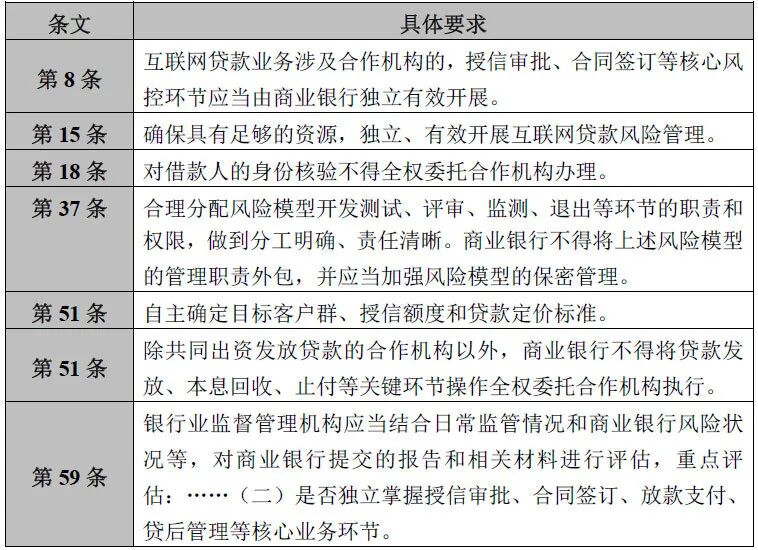 | 条文 | 具体要求 |
|---|---|
| 第 8 条 | 互联网贷款业务涉及合作机构的，授信审批、合同签订等核心风控环节应当由商业银行独立有效开展。 |
| 第 15 条 | 确保具有足够的资源，独立、有效开展互联网贷款风险管理。 |
| 第 18 条 | 对借款人的身份核验不得全权委托合作机构办理。 |
| 第 37 条 | 合理分配风险模型开发测试、评审、监测、退出等环节的职责和权限，做到分工明确、责任清晰。商业银行不得将上述风险模型的管理职责外包，并应当加强风险模型的保密管理。 |
| 第 51 条 | 自主确定目标客户群、授信额度和贷款定价标准。 |
| 第 51 条 | 除共同出资发放贷款的合作机构以外，商业银行不得将贷款发放、本息回收、止付等关键环节操作全权委托合作机构执行。 |
| 第 59 条 | 银行业监督管理机构应当结合日常监管情况和商业银行风险状况等，对商业银行提交的报告和相关材料进行评估，重点评估：……（二）是否独立掌握授信审批、合同签订、放款支付、贷后管理等核心业务环节。 |